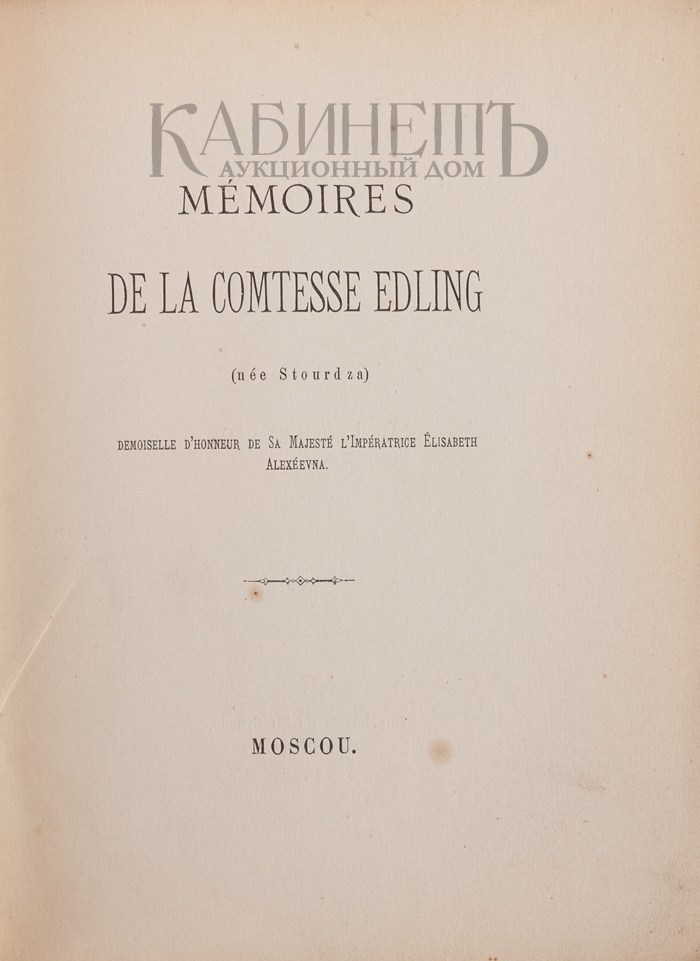 КАБИНЕТЪ
АУКЦИОННЫЙ ДОМ

MÉMOIRES

DE LA COMTESSE EDLING

(née Stourdza)

DEMOISELLE D'HONNEUR DE SA MAJESTÉ L'IMPÉRATRICE ÉLISABETH ALEXÉEVNA.

MOSCOU.